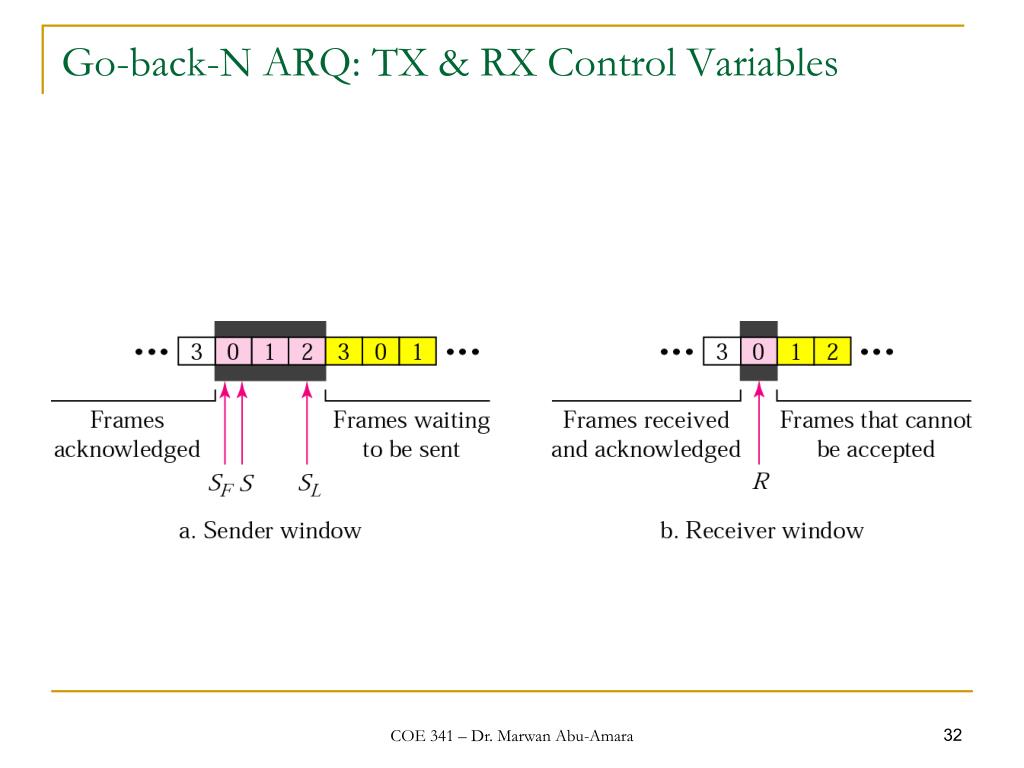 Go-back-N ARQ: TX & RX Control Variables

••• 3 0 1 2 3 0 1 •••

Frames acknowledged

Frames waiting to be sent

$S_F$ $S$ $S_L$

a. Sender window

••• 3 0 1 2 •••

Frames received and acknowledged

Frames that cannot be accepted

$R$

b. Receiver window

COE 341 – Dr. Marwan Abu-Amara

32